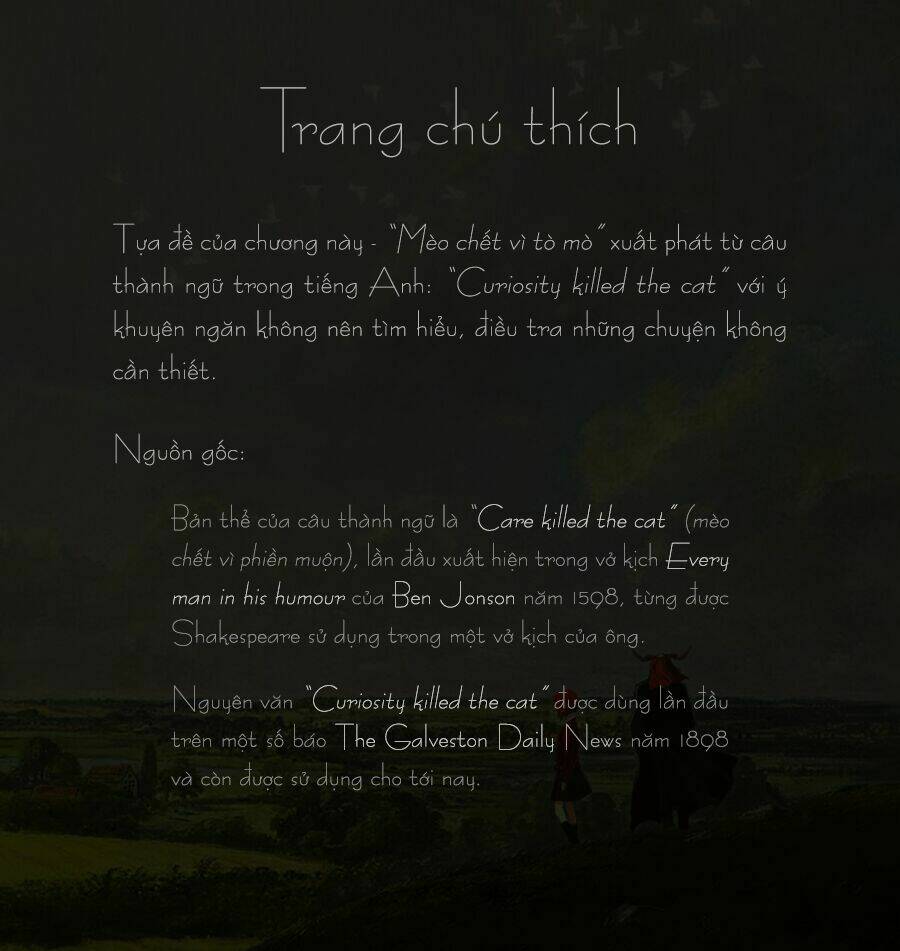 Trang chú thích

Tựa đề của chương này - "Mèo chết vì tò mò" xuất phát từ câu thành ngữ trong tiếng Anh: "Curiosity killed the cat" với ý khuyên ngăn không nên tìm hiểu, điều tra những chuyện không cần thiết.

Nguồn gốc:

Bản thể của câu thành ngữ là "Care killed the cat" (mèo chết vì phiền muộn), lần đầu xuất hiện trong vở kịch Every man in his humour của Ben Jonson năm 1598, từng được Shakespeare sử dụng trong một vở kịch của ông.

Nguyên văn "Curiosity killed the cat" được dùng lần đầu trên một số báo The Galveston Daily News năm 1898 và còn được sử dụng cho tới nay.